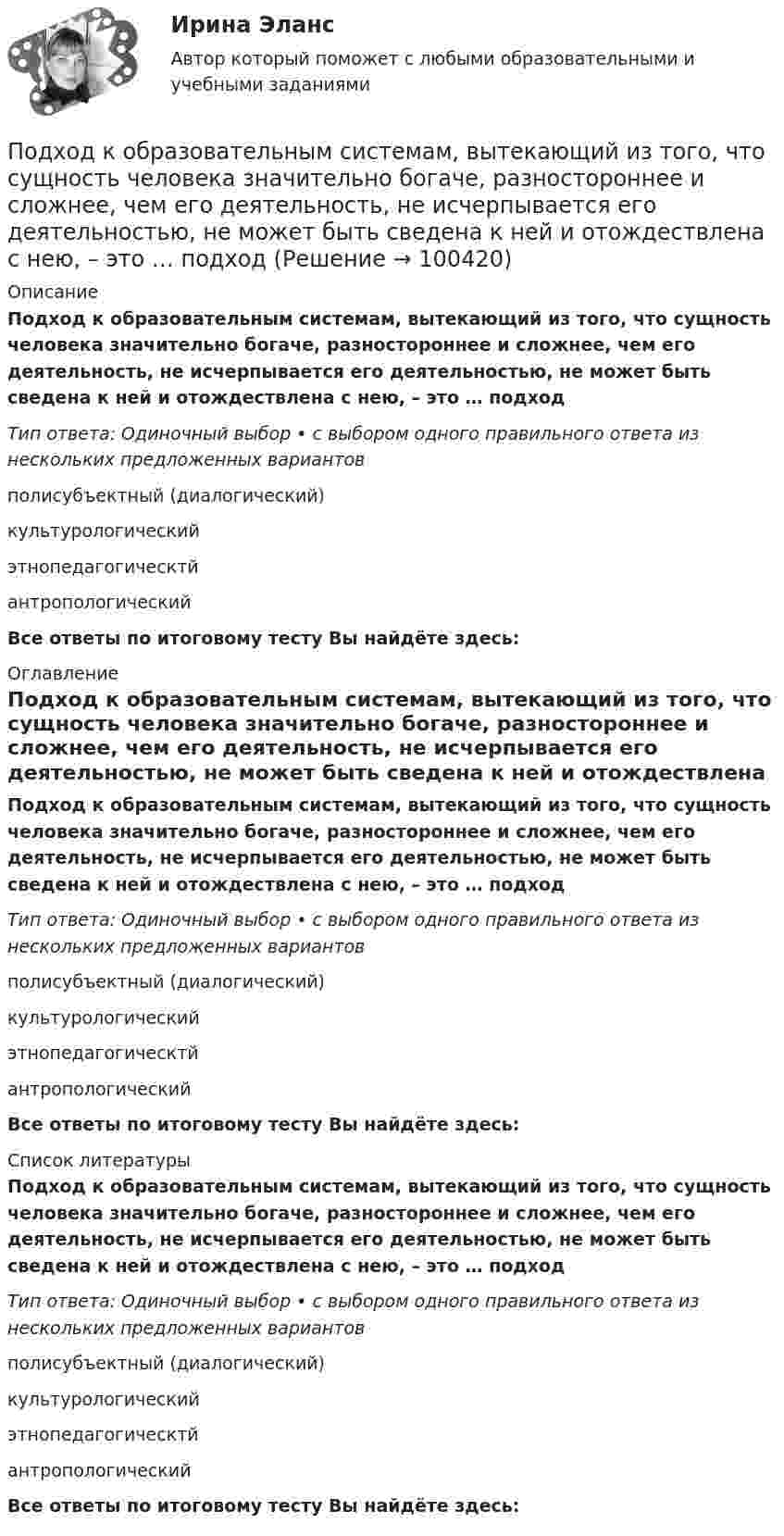 Ирина Эланс

Автор который поможет с любыми образовательными и учебными заданиями

Подход к образовательным системам, вытекающий из того, что сущность человека значительно богаче, разностороннее и сложнее, чем его деятельность, не исчерпывается его деятельностью, не может быть сведена к ней и отождествлена с нею, – это … подход (Решение → 100420)

Описание

Подход к образовательным системам, вытекающий из того, что сущность человека значительно богаче, разностороннее и сложнее, чем его деятельность, не исчерпывается его деятельностью, не может быть сведена к ней и отождествлена с нею, – это … подход

Тип ответа: Одиночный выбор • с выбором одного правильного ответа из нескольких предложенных вариантов

полисубъектный (диалогический)

культурологический

этнопедагогическтй

антропологический

Все ответы по итоговому тесту Вы найдёте здесь:

Оглавление

Подход к образовательным системам, вытекающий из того, что сущность человека значительно богаче, разностороннее и сложнее, чем его деятельность, не исчерпывается его деятельностью, не может быть сведена к ней и отождествлена

Подход к образовательным системам, вытекающий из того, что сущность человека значительно богаче, разностороннее и сложнее, чем его деятельность, не исчерпывается его деятельностью, не может быть сведена к ней и отождествлена с нею, – это … подход

Тип ответа: Одиночный выбор • с выбором одного правильного ответа из нескольких предложенных вариантов

полисубъектный (диалогический)

культурологический

этнопедагогическтй

антропологический

Все ответы по итоговому тесту Вы найдёте здесь:

Список литературы

Подход к образовательным системам, вытекающий из того, что сущность человека значительно богаче, разностороннее и сложнее, чем его деятельность, не исчерпывается его деятельностью, не может быть сведена к ней и отождествлена с нею, – это … подход

Тип ответа: Одиночный выбор • с выбором одного правильного ответа из нескольких предложенных вариантов

полисубъектный (диалогический)

культурологический

этнопедагогическтй

антропологический

Все ответы по итоговому тесту Вы найдёте здесь: